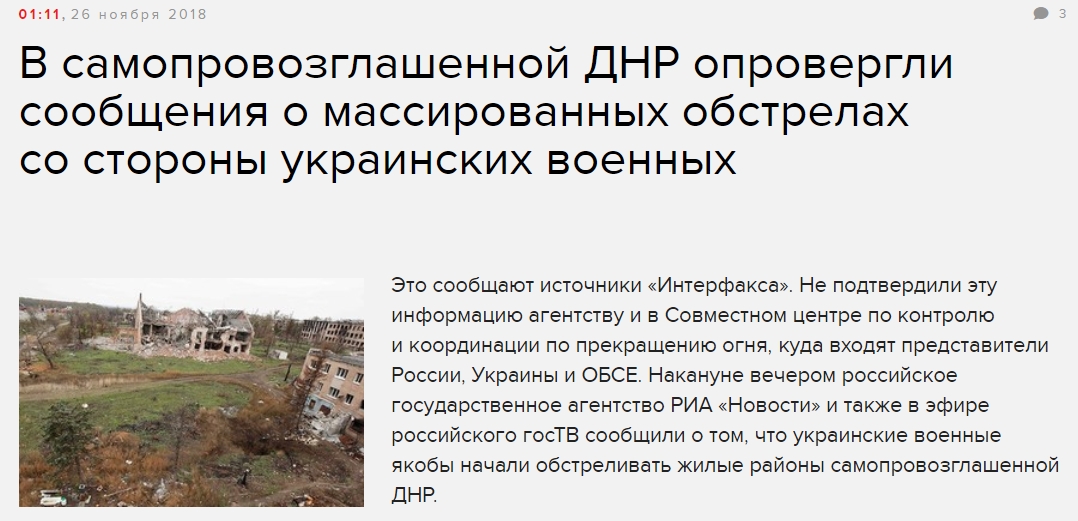 01:11, 26 ноября 2018

3

В самопровозглашенной ДНР опровергли сообщения о массированных обстрелах со стороны украинских военных

Это сообщают источники «Интерфакса». Не подтвердили эту информацию агентству и в Совместном центре по контролю и координации по прекращению огня, куда входят представители России, Украины и ОБСЕ. Накануне вечером российское государственное агентство РИА «Новости» и также в эфире российского госТВ сообщили о том, что украинские военные якобы начали обстреливать жилые районы самопровозглашенной ДНР.